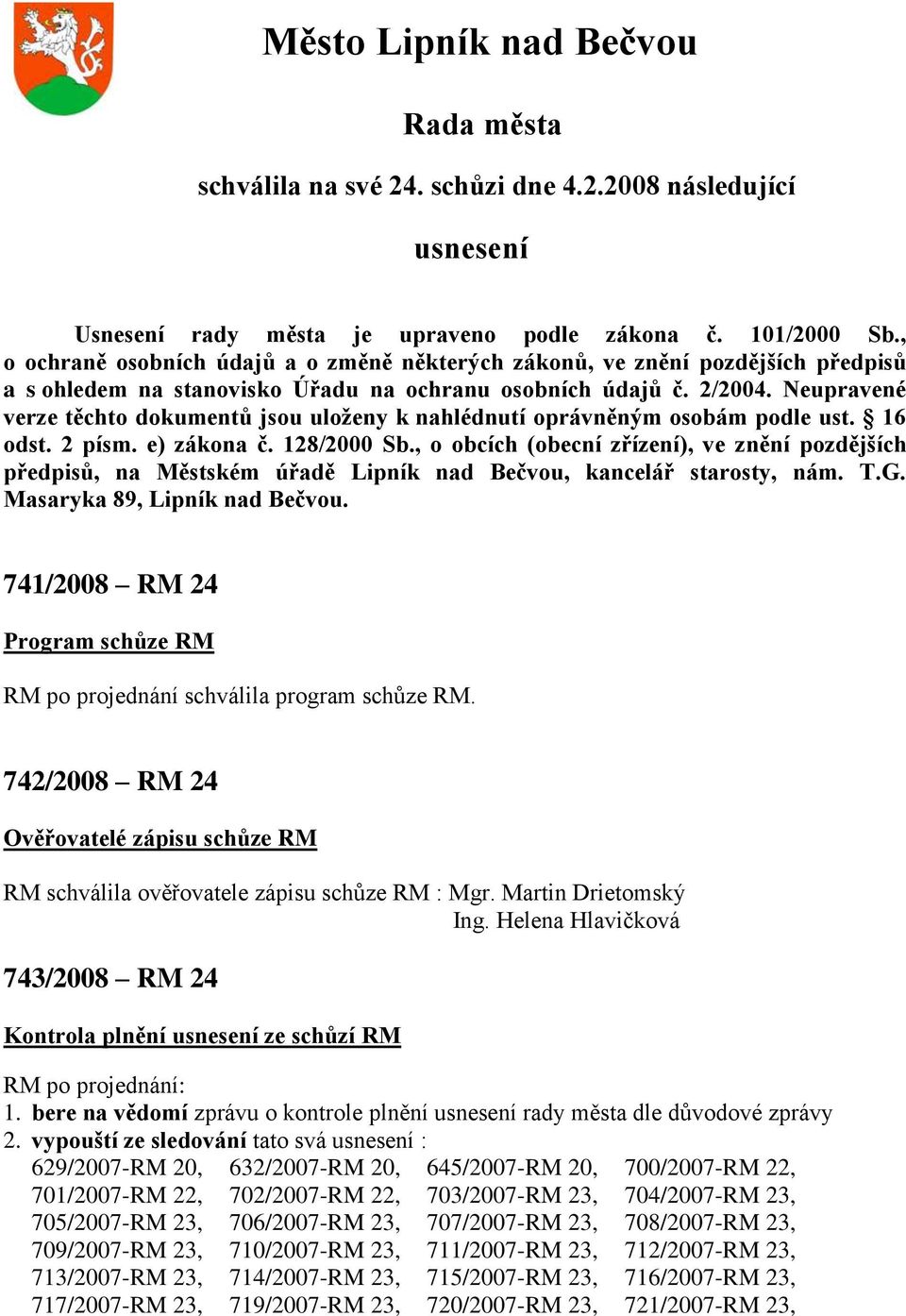 Město Lipník nad Bečvou

Rada města

schválila na své 24. schůzi dne 4.2.2008 následující

usnesení

Usnesení rady města je upraveno podle zákona č. 101/2000 Sb., o ochraně osobních údajů a o změně některých zákonů, ve znění pozdějších předpisů a s ohledem na stanovisko Úřadu na ochranu osobních údajů č. 2/2004. Neupravené verze těchto dokumentů jsou uloženy k nahlédnutí oprávněným osobám podle ust. § 16 odst. 2 písm. e) zákona č. 128/2000 Sb., o obcích (obecní zřízení), ve znění pozdějších předpisů, na Městském úřadě Lipník nad Bečvou, kancelář starosty, nám. T.G. Masaryka 89, Lipník nad Bečvou.

741/2008 – RM 24

Program schůze RM

RM po projednání schválila program schůze RM.

742/2008 – RM 24

Ověřovatelé zápisu schůze RM

RM schválila ověřovatele zápisu schůze RM : Mgr. Martin Drietomský
Ing. Helena Hlavičková

743/2008 – RM 24

Kontrola plnění usnesení ze schůzí RM

RM po projednání:
1. bere na vědomí zprávu o kontrole plnění usnesení rady města dle důvodové zprávy
2. vypouští ze sledování tato svá usnesení :
629/2007-RM 20, 632/2007-RM 20, 645/2007-RM 20, 700/2007-RM 22,
701/2007-RM 22, 702/2007-RM 22, 703/2007-RM 23, 704/2007-RM 23,
705/2007-RM 23, 706/2007-RM 23, 707/2007-RM 23, 708/2007-RM 23,
709/2007-RM 23, 710/2007-RM 23, 711/2007-RM 23, 712/2007-RM 23,
713/2007-RM 23, 714/2007-RM 23, 715/2007-RM 23, 716/2007-RM 23,
717/2007-RM 23, 719/2007-RM 23, 720/2007-RM 23, 721/2007-RM 23,